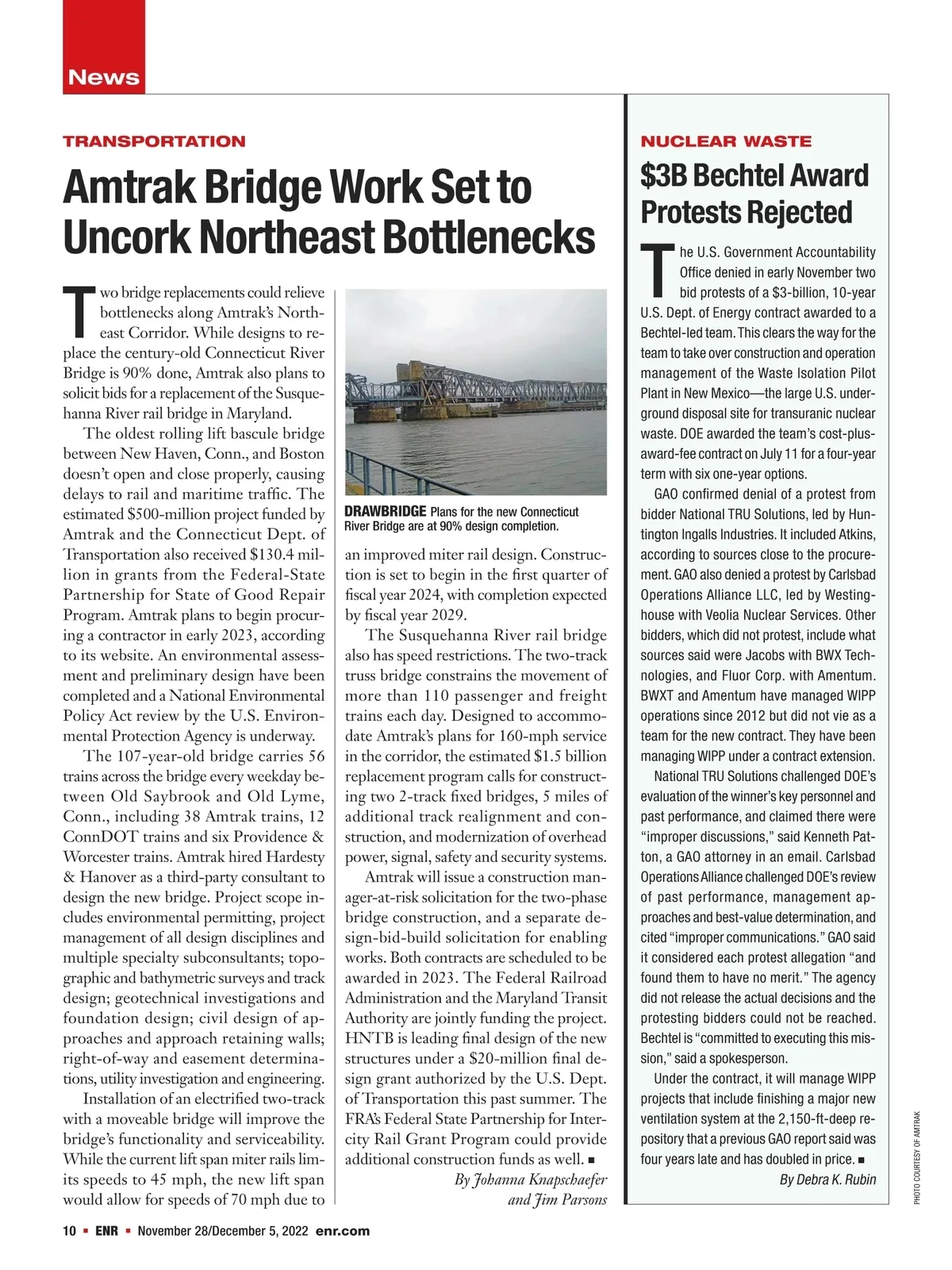 News

TRANSPORTATION

Amtrak Bridge Work Set to Uncork Northeast Bottlenecks

Two bridge replacements could relieve bottlenecks along Amtrak's Northeast Corridor. While designs to replace the century-old Connecticut River Bridge is 90% done, Amtrak also plans to solicit bids for a replacement of the Susquehanna River rail bridge in Maryland.

The oldest rolling lift bascule bridge between New Haven, Conn., and Boston doesn't open and close properly, causing delays to rail and maritime traffic. The estimated $500-million project funded by Amtrak and the Connecticut Dept. of Transportation also received $130.4 million in grants from the Federal-State Partnership for State of Good Repair Program. Amtrak plans to begin procuring a contractor in early 2023, according to its website. An environmental assessment and preliminary design have been completed and a National Environmental Policy Act review by the U.S. Environmental Protection Agency is underway.

The 107-year-old bridge carries 56 trains across the bridge every weekday between Old Saybrook and Old Lyme, Conn., including 38 Amtrak trains, 12 ConnDOT trains and six Providence & Worcester trains. Amtrak hired Hardesty & Hanover as a third-party consultant to design the new bridge. Project scope includes environmental permitting, project management of all design disciplines and multiple specialty subconsultants; topographic and bathymetric surveys and track design; geotechnical investigations and foundation design; civil design of approaches and approach retaining walls; right-of-way and easement determinations, utility investigation and engineering.

Installation of an electrified two-track with a moveable bridge will improve the bridge's functionality and serviceability. While the current lift span miter rails limits speeds to 45 mph, the new lift span would allow for speeds of 70 mph due to

DRAWBRIDGE Plans for the new Connecticut River Bridge are at 90% design completion.

an improved miter rail design. Construction is set to begin in the first quarter of fiscal year 2024, with completion expected by fiscal year 2029.

The Susquehanna River rail bridge also has speed restrictions. The two-track truss bridge constrains the movement of more than 110 passenger and freight trains each day. Designed to accommodate Amtrak's plans for 160-mph service in the corridor, the estimated $1.5 billion replacement program calls for constructing two 2-track fixed bridges, 5 miles of additional track realignment and construction, and modernization of overhead power, signal, safety and security systems.

Amtrak will issue a construction manager-at-risk solicitation for the two-phase bridge construction, and a separate design-bid-build solicitation for enabling works. Both contracts are scheduled to be awarded in 2023. The Federal Railroad Administration and the Maryland Transit Authority are jointly funding the project. HNTB is leading final design of the new structures under a $20-million final design grant authorized by the U.S. Dept. of Transportation this past summer. The FRA's Federal State Partnership for Intercity Rail Grant Program could provide additional construction funds as well. ■

By Johanna Knapschaefer and Jim Parsons

NUCLEAR WASTE

$3B Bechtel Award Protests Rejected

The U.S. Government Accountability Office denied in early November two bid protests of a $3-billion, 10-year U.S. Dept. of Energy contract awarded to a Bechtel-led team. This clears the way for the team to take over construction and operation management of the Waste Isolation Pilot Plant in New Mexico—the large U.S. underground disposal site for transuranic nuclear waste. DOE awarded the team's cost-plus-award-fee contract on July 11 for a four-year term with six one-year options.

GAO confirmed denial of a protest from bidder National TRU Solutions, led by Huntington Ingalls Industries. It included Atkins, according to sources close to the procurement. GAO also denied a protest by Carlsbad Operations Alliance LLC, led by Westinghouse with Veolia Nuclear Services. Other bidders, which did not protest, include what sources said were Jacobs with BWX Technologies, and Fluor Corp. with Amentum. BWXT and Amentum have managed WIPP operations since 2012 but did not vie as a team for the new contract. They have been managing WIPP under a contract extension.

National TRU Solutions challenged DOE's evaluation of the winner's key personnel and past performance, and claimed there were "improper discussions," said Kenneth Patton, a GAO attorney in an email. Carlsbad Operations Alliance challenged DOE's review of past performance, management approaches and best-value determination, and cited "improper communications." GAO said it considered each protest allegation "and found them to have no merit." The agency did not release the actual decisions and the protesting bidders could not be reached. Bechtel is "committed to executing this mission," said a spokesperson.

Under the contract, it will manage WIPP projects that include finishing a major new ventilation system at the 2,150-ft-deep repository that a previous GAO report said was four years late and has doubled in price. ■

By Debra K. Rubin

PHOTO COURTESY OF AMTRAK

10 ■ ENR ■ November 28/December 5, 2022 enr.com